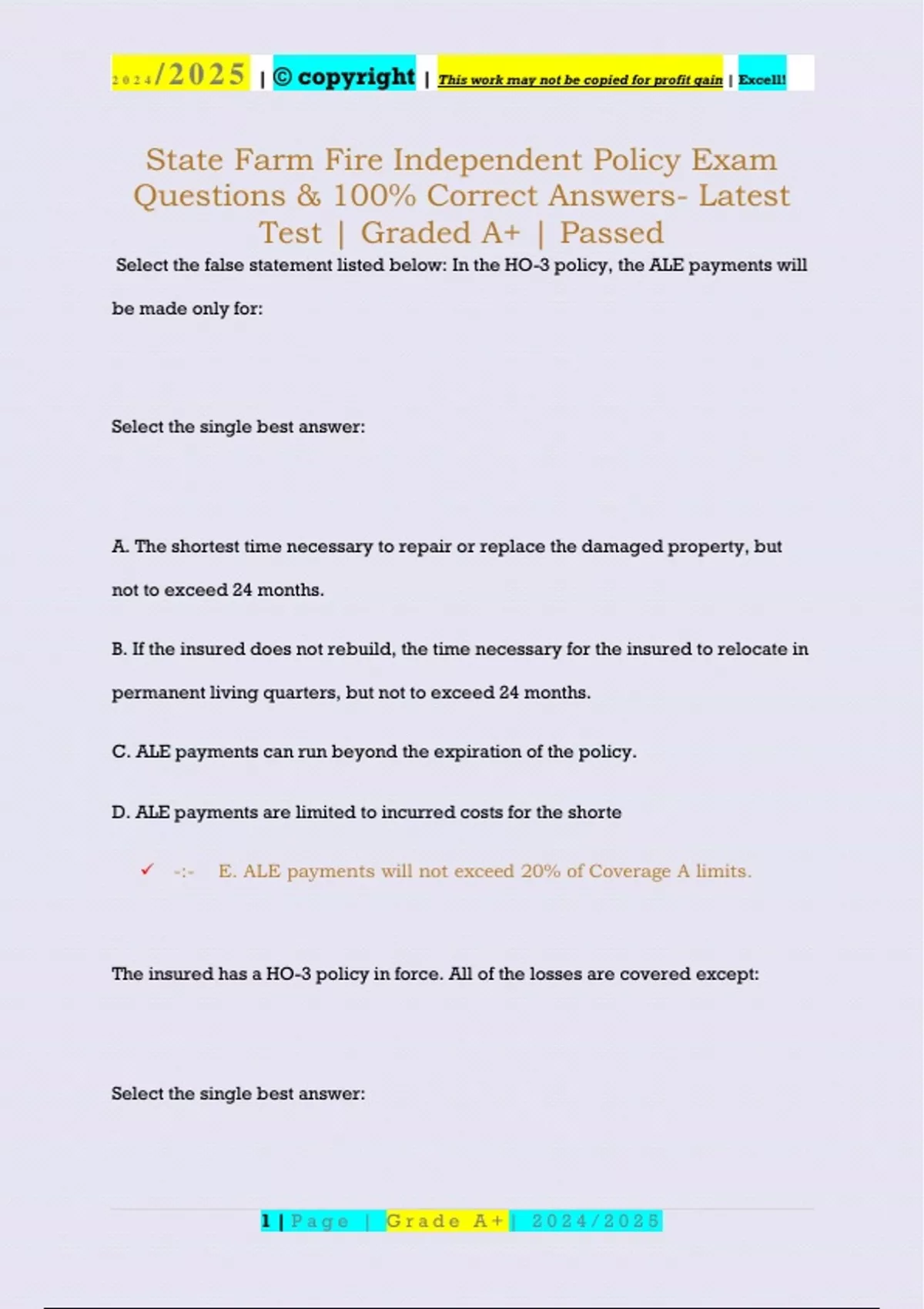 2024/2025 | © copyright | This work may not be copied for profit gain | Excell!

State Farm Fire Independent Policy Exam Questions & 100% Correct Answers- Latest Test | Graded A+ | Passed

Select the false statement listed below: In the HO-3 policy, the ALE payments will be made only for:

Select the single best answer:

A. The shortest time necessary to repair or replace the damaged property, but not to exceed 24 months.

B. If the insured does not rebuild, the time necessary for the insured to relocate in permanent living quarters, but not to exceed 24 months.

C. ALE payments can run beyond the expiration of the policy.

D. ALE payments are limited to incurred costs for the shorte

✓ -:- E. ALE payments will not exceed 20% of Coverage A limits.

The insured has a HO-3 policy in force. All of the losses are covered except:

Select the single best answer:

1 | Page | Grade A+ | 2024/2025